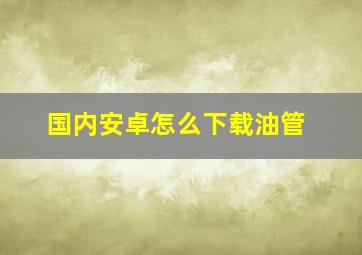 国内安卓怎么下载油管